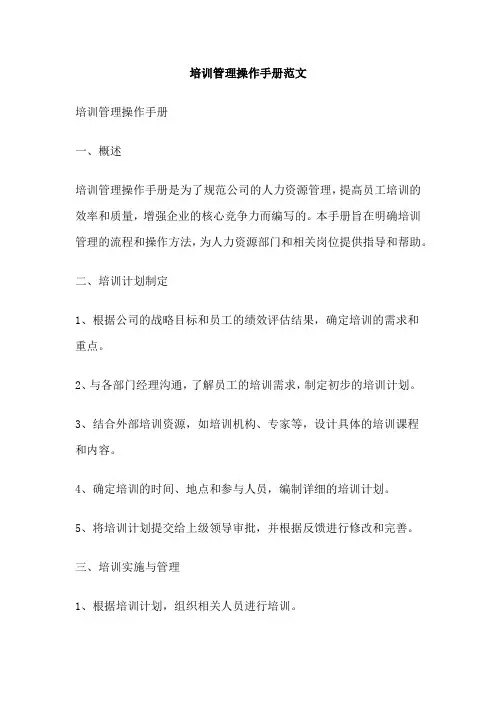 培训管理操作手册范文

培训管理操作手册

一、概述

培训管理操作手册是为了规范公司的人力资源管理，提高员工培训的效率和质量，增强企业的核心竞争力而编写的。本手册旨在明确培训管理的流程和操作方法，为人力资源部门和相关岗位提供指导和帮助。

二、培训计划制定

1、根据公司的战略目标和员工的绩效评估结果，确定培训的需求和重点。

2、与各部门经理沟通，了解员工的培训需求，制定初步的培训计划。

3、结合外部培训资源，如培训机构、专家等，设计具体的培训课程和内容。

4、确定培训的时间、地点和参与人员，编制详细的培训计划。

5、将培训计划提交给上级领导审批，并根据反馈进行修改和完善。

三、培训实施与管理

1、根据培训计划，组织相关人员进行培训。